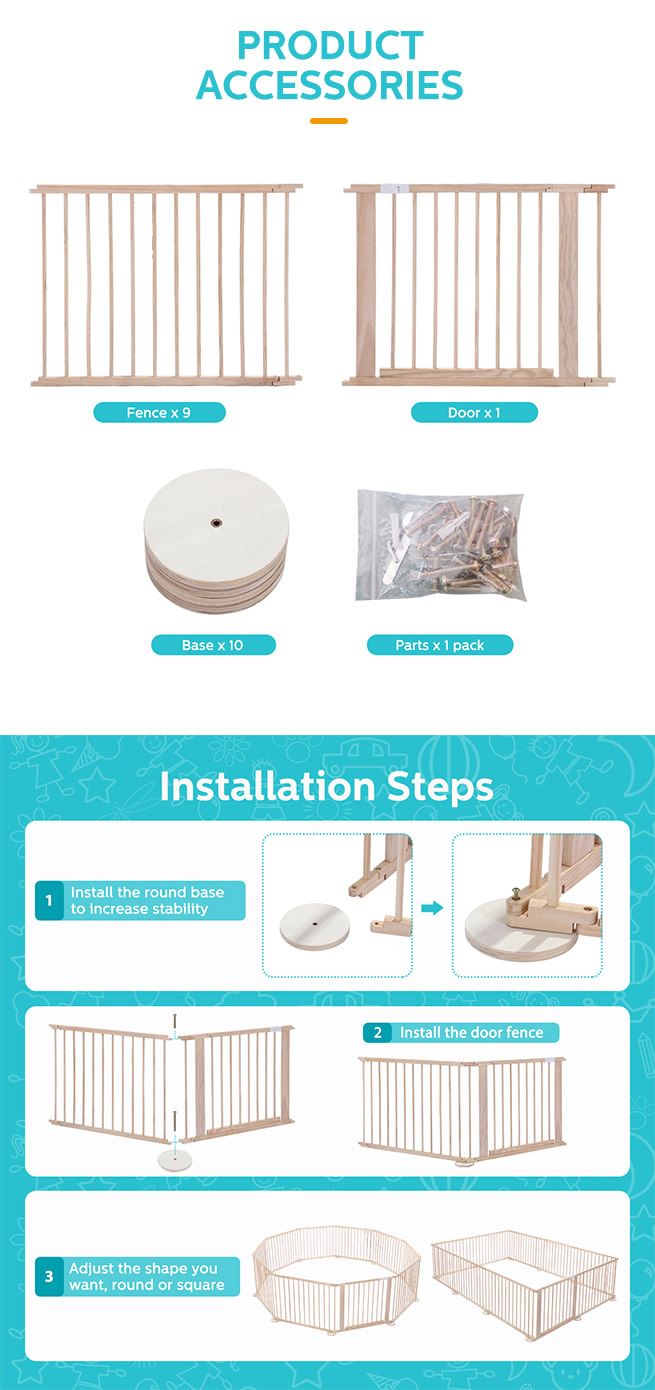 PRODUCT ACCESSORIES

Fence x 9

Door x 1

Base x 10

Parts x 1 pack

Installation Steps

1 Install the round base to increase stability

2 Install the door fence

3 Adjust the shape you want, round or square